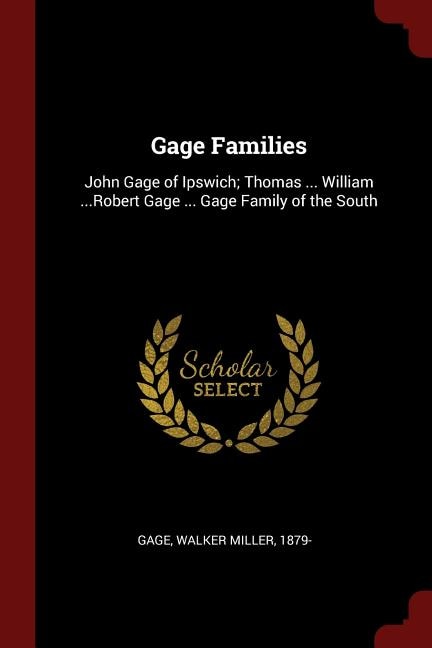 Gage Families

John Gage of Ipswich; Thomas ... William ...Robert Gage ... Gage Family of the South

Scholar SELECT

GAGE, WALKER MILLER, 1879-